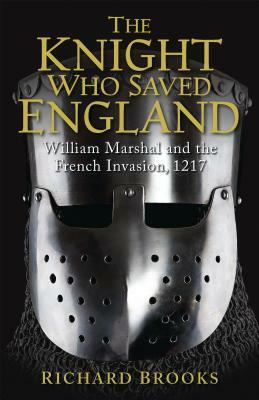 THE KNIGHT WHO SAVED ENGLAND

William Marshal and the French Invasion, 1217

RICHARD BROOKS